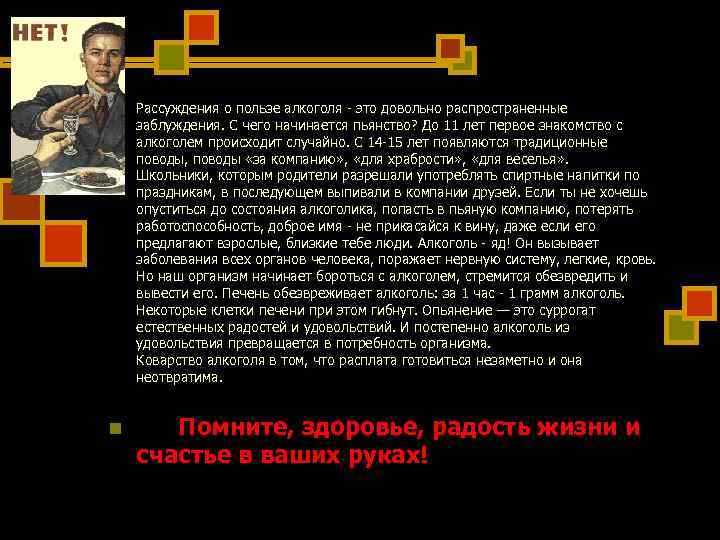 НЕТ!

Рассуждения о пользе алкоголя - это довольно распространенные заблуждения. С чего начинается пьянство? До 11 лет первое знакомство с алкоголем происходит случайно. С 14-15 лет появляются традиционные поводы, поводы «за компанию», «для храбрости», «для веселья». Школьники, которым родители разрешали употреблять спиртные напитки по праздникам, в последующем выпивали в компании друзей. Если ты не хочешь опуститься до состояния алкоголика, попасть в пьяную компанию, потерять работоспособность, доброе имя - не прикасайся к вину, даже если его предлагают взрослые, близкие тебе люди. Алкоголь - яд! Он вызывает заболевания всех органов человека, поражает нервную систему, легкие, кровь. Но наш организм начинает бороться с алкоголем, стремится обезвредить и вывести его. Печень обезвреживает алкоголь: за 1 час - 1 грамм алкоголь. Некоторые клетки печени при этом гибнут. Опьянение — это суррогат естественных радостей и удовольствий. И постепенно алкоголь из удовольствия превращается в потребность организма.
Коварство алкоголя в том, что расплата готовиться незаметно и она неотвратима.

Помните, здоровье, радость жизни и счастье в ваших руках!